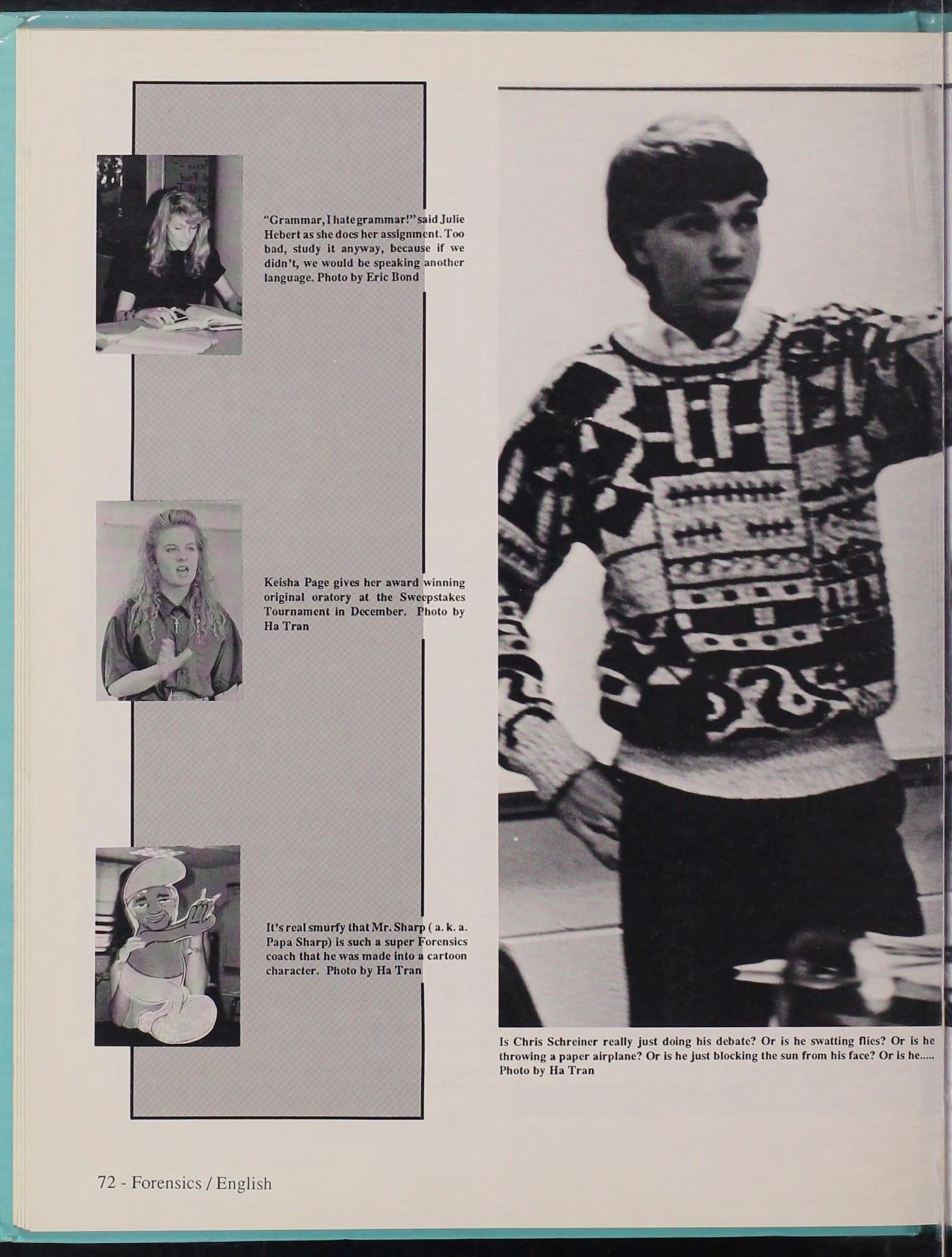 "Grammar, I hate grammar!" said Julie Hebert as she does her assignment. Too bad, study it anyway, because if we didn't, we would be speaking another language. Photo by Eric Bond

Keisha Page gives her award winning original oratory at the Sweepstakes Tournament in December. Photo by Ha Tran

It's real smurfy that Mr. Sharp ( a. k. a. Papa Sharp) is such a super Forensics coach that he was made into a cartoon character. Photo by Ha Tran

Is Chris Schreiner really just doing his debate? Or is he swatting flies? Or is he throwing a paper airplane? Or is he just blocking the sun from his face? Or is he..... Photo by Ha Tran

72 - Forensics / English